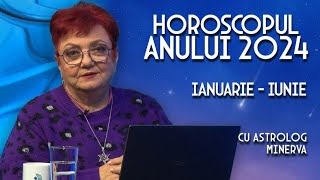 HOROSCOPUL ANULUI 2024

IANUARIE - IUNIE

CU ASTROLOG MINERVA